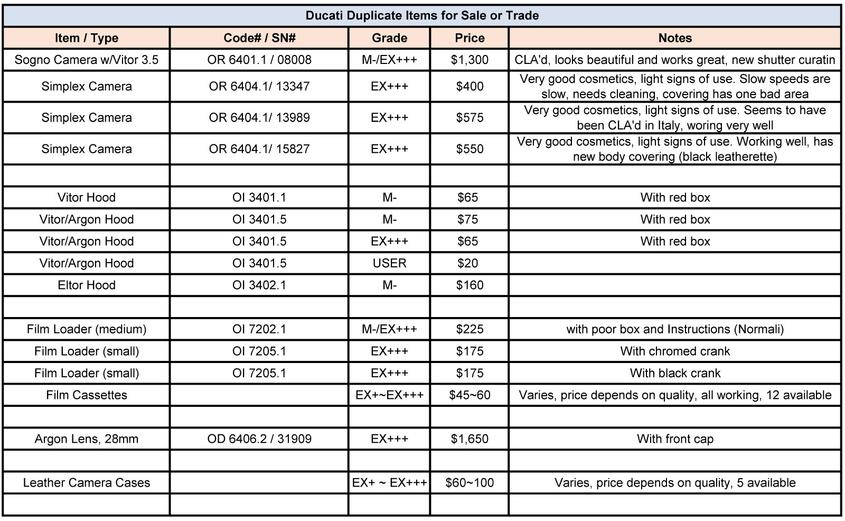 Ducati Duplicate Items for Sale or Trade

| Item / Type | Code# / SN# | Grade | Price | Notes |
|---|---|---|---|---|
| Sogno Camera w/Vitor 3.5 | OR 6401.1 / 08008 | M-/EX+++ | $1,300 | CLA'd, looks beautiful and works great, new shutter curatin |
| Simplex Camera | OR 6404.1/ 13347 | EX+++ | $400 | Very good cosmetics, light signs of use. Slow speeds are slow, needs cleaning, covering has one bad area |
| Simplex Camera | OR 6404.1/ 13989 | EX+++ | $575 | Very good cosmetics, light signs of use. Seems to have been CLA'd in Italy, woring very well |
| Simplex Camera | OR 6404.1/ 15827 | EX+++ | $550 | Very good cosmetics, light signs of use. Working well, has new body covering (black leatherette) |
| | | | | |
| Vitor Hood | OI 3401.1 | M- | $65 | With red box |
| Vitor/Argon Hood | OI 3401.5 | M- | $75 | With red box |
| Vitor/Argon Hood | OI 3401.5 | EX+++ | $65 | With red box |
| Vitor/Argon Hood | OI 3401.5 | USER | $20 | |
| Eltor Hood | OI 3402.1 | M- | $160 | |
| | | | | |
| Film Loader (medium) | OI 7202.1 | M-/EX+++ | $225 | with poor box and Instructions (Normali) |
| Film Loader (small) | OI 7205.1 | EX+++ | $175 | With chromed crank |
| Film Loader (small) | OI 7205.1 | EX+++ | $175 | With black crank |
| Film Cassettes | | EX+~EX+++ | $45~60 | Varies, price depends on quality, all working, 12 available |
| | | | | |
| Argon Lens, 28mm | OD 6406.2 / 31909 | EX+++ | $1,650 | With front cap |
| | | | | |
| Leather Camera Cases | | EX+ ~ EX+++ | $60~100 | Varies, price depends on quality, 5 available |
| | | | | |